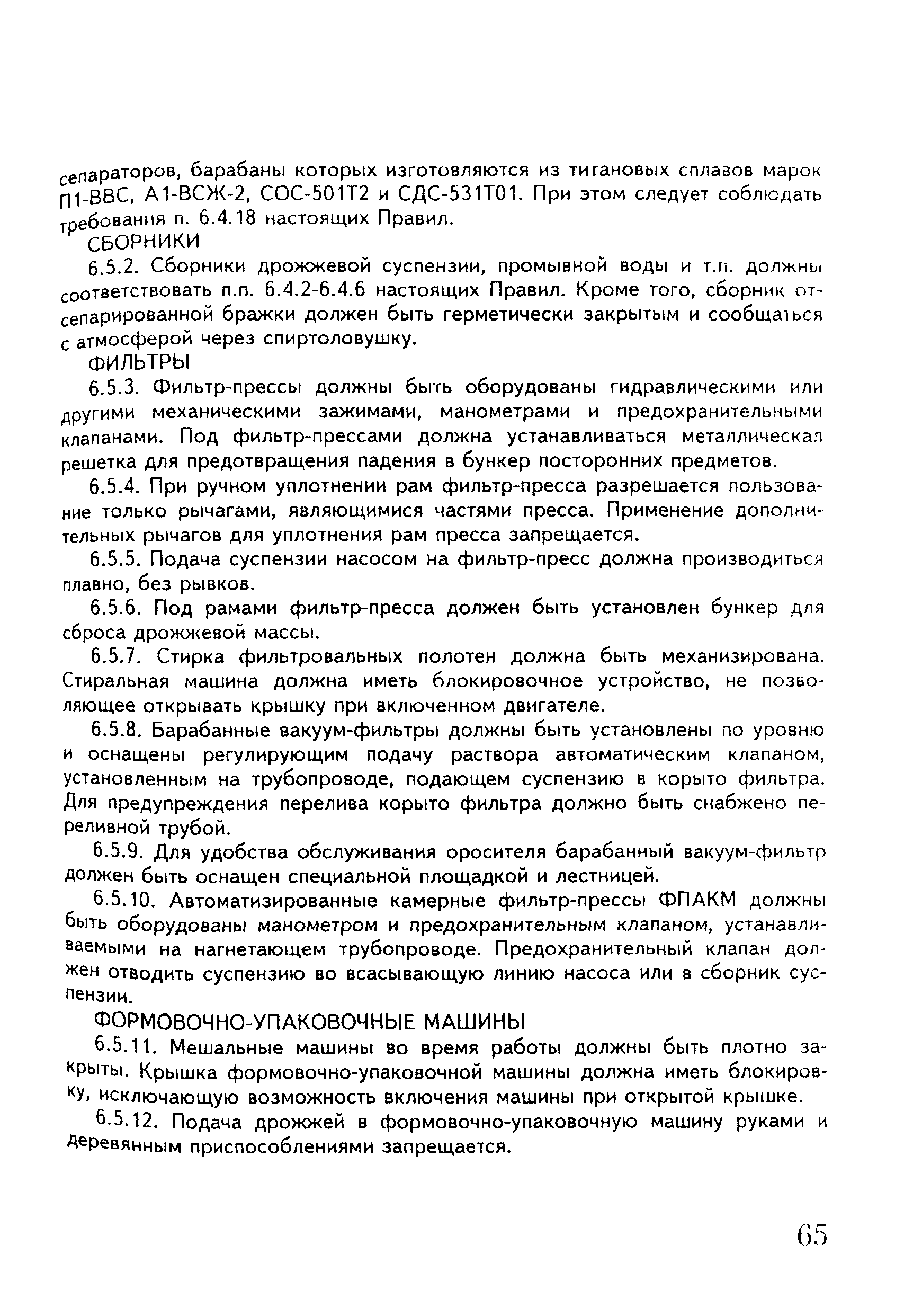 сепараторов, барабаны которых изготовляются из титановых сплавов марок П1-ВВС, А1-ВСЖ-2, СОС-501Т2 и СДС-531Т01. При этом следует соблюдать требования п. 6.4.18 настоящих Правил.

СБОРНИКИ

6.5.2. Сборники дрожжевой суспензии, промывной воды и т.п. должны соответствовать п.п. 6.4.2-6.4.6 настоящих Правил. Кроме того, сборник отсепарированной бражки должен быть герметически закрытым и сообщаться с атмосферой через спиртоловушку.

ФИЛЬТРЫ

6.5.3. Фильтр-прессы должны быть оборудованы гидравлическими или другими механическими зажимами, манометрами и предохранительными клапанами. Под фильтр-прессами должна устанавливаться металлическая решетка для предотвращения падения в бункер посторонних предметов.

6.5.4. При ручном уплотнении рам фильтр-пресса разрешается пользование только рычагами, являющимися частями пресса. Применение дополнительных рычагов для уплотнения рам пресса запрещается.

6.5.5. Подача суспензии насосом на фильтр-пресс должна производиться плавно, без рывков.

6.5.6. Под рамами фильтр-пресса должен быть установлен бункер для сброса дрожжевой массы.

6.5.7. Стирка фильтровальных полотен должна быть механизирована. Стиральная машина должна иметь блокировочное устройство, не позволяющее открывать крышку при включенном двигателе.

6.5.8. Барабанные вакуум-фильтры должны быть установлены по уровню и оснащены регулирующим подачу раствора автоматическим клапаном, установленным на трубопроводе, подающем суспензию в корыто фильтра. Для предупреждения перелива корыто фильтра должно быть снабжено переливной трубой.

6.5.9. Для удобства обслуживания оросителя барабанный вакуум-фильтр должен быть оснащен специальной площадкой и лестницей.

6.5.10. Автоматизированные камерные фильтр-прессы ФПАКМ должны быть оборудованы манометром и предохранительным клапаном, устанавливаемыми на нагнетающем трубопроводе. Предохранительный клапан должен отводить суспензию во всасывающую линию насоса или в сборник суспензии.

ФОРМОВОЧНО-УПАКОВОЧНЫЕ МАШИНЫ

6.5.11. Мешальные машины во время работы должны быть плотно закрыты. Крышка формовочно-упаковочной машины должна иметь блокировку, исключающую возможность включения машины при открытой крышке.

6.5.12. Подача дрожжей в формовочно-упаковочную машину руками и деревянным приспособлениями запрещается.

65